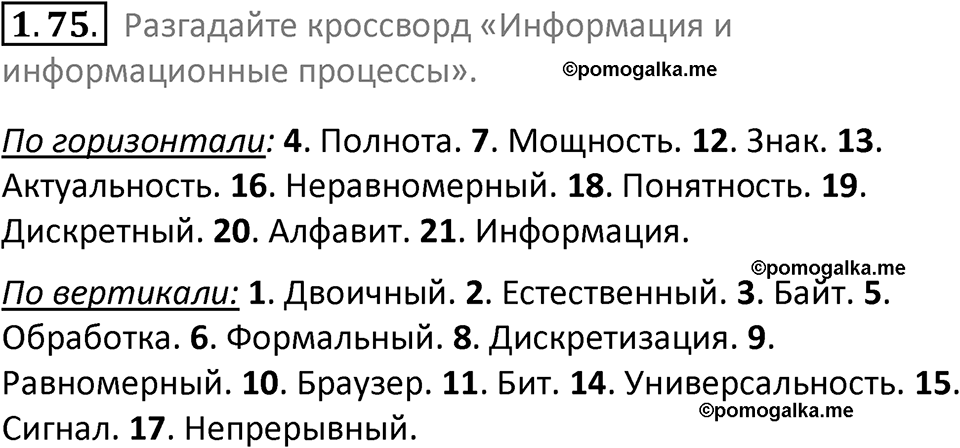 1.75. Разгадайте кроссворд «Информация и информационные процессы».

©pomogalka.me

По горизонтали: 4. Полнота. 7. Мощность. 12. Знак. 13. Актуальность. 16. Неравномерный. 18. Понятность. 19. Дискретный. 20. Алфавит. 21. Информация.

©pomogalka.me

По вертикали: 1. Двоичный. 2. Естественный. 3. Байт. 5. Обработка. 6. Формальный. 8. Дискретизация. 9. Равномерный. 10. Браузер. 11. Бит. 14. Универсальность. 15. Сигнал. 17. Непрерывный.

©pomogalka.me